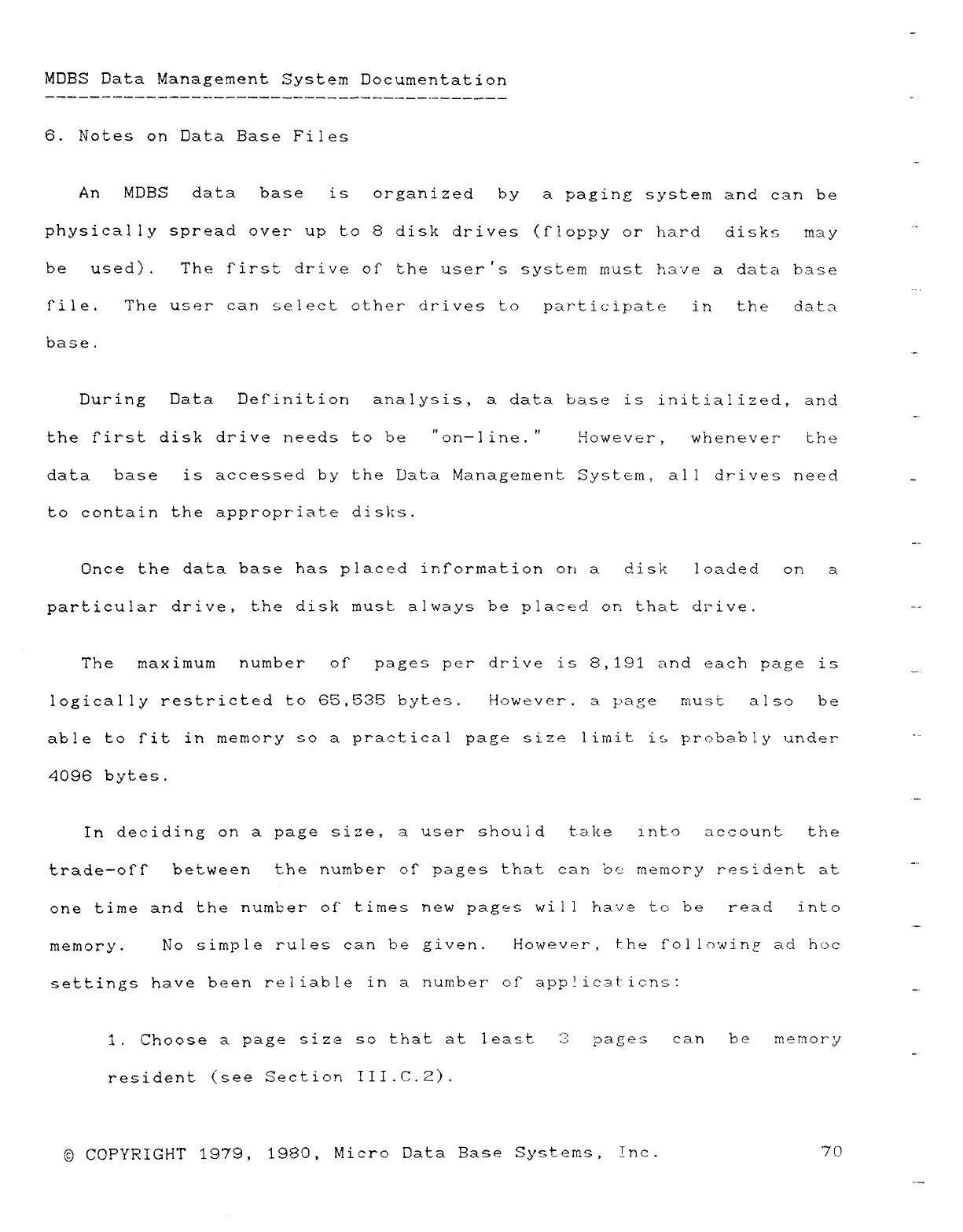 MDBS Data Management System Documentation

6. Notes on Data Base Files

An MDBS data base is organized by a paging system and can be physically spread over up to 8 disk drives (floppy or hard disks may be used). The first drive of the user's system must have a data base file. The user can select other drives to participate in the data base.

During Data Definition analysis, a data base is initialized, and the first disk drive needs to be "on-line." However, whenever the data base is accessed by the Data Management System, all drives need to contain the appropriate disks.

Once the data base has placed information on a disk loaded on a particular drive, the disk must always be placed on that drive.

The maximum number of pages per drive is 8,191 and each page is logically restricted to 65,535 bytes. However, a page must also be able to fit in memory so a practical page size limit is probably under 4096 bytes.

In deciding on a page size, a user should take into account the trade-off between the number of pages that can be memory resident at one time and the number of times new pages will have to be read into memory. No simple rules can be given. However, the following ad hoc settings have been reliable in a number of applications:

1. Choose a page size so that at least 3 pages can be memory resident (see Section III.C.2).

© COPYRIGHT 1979, 1980, Micro Data Base Systems, Inc. 70